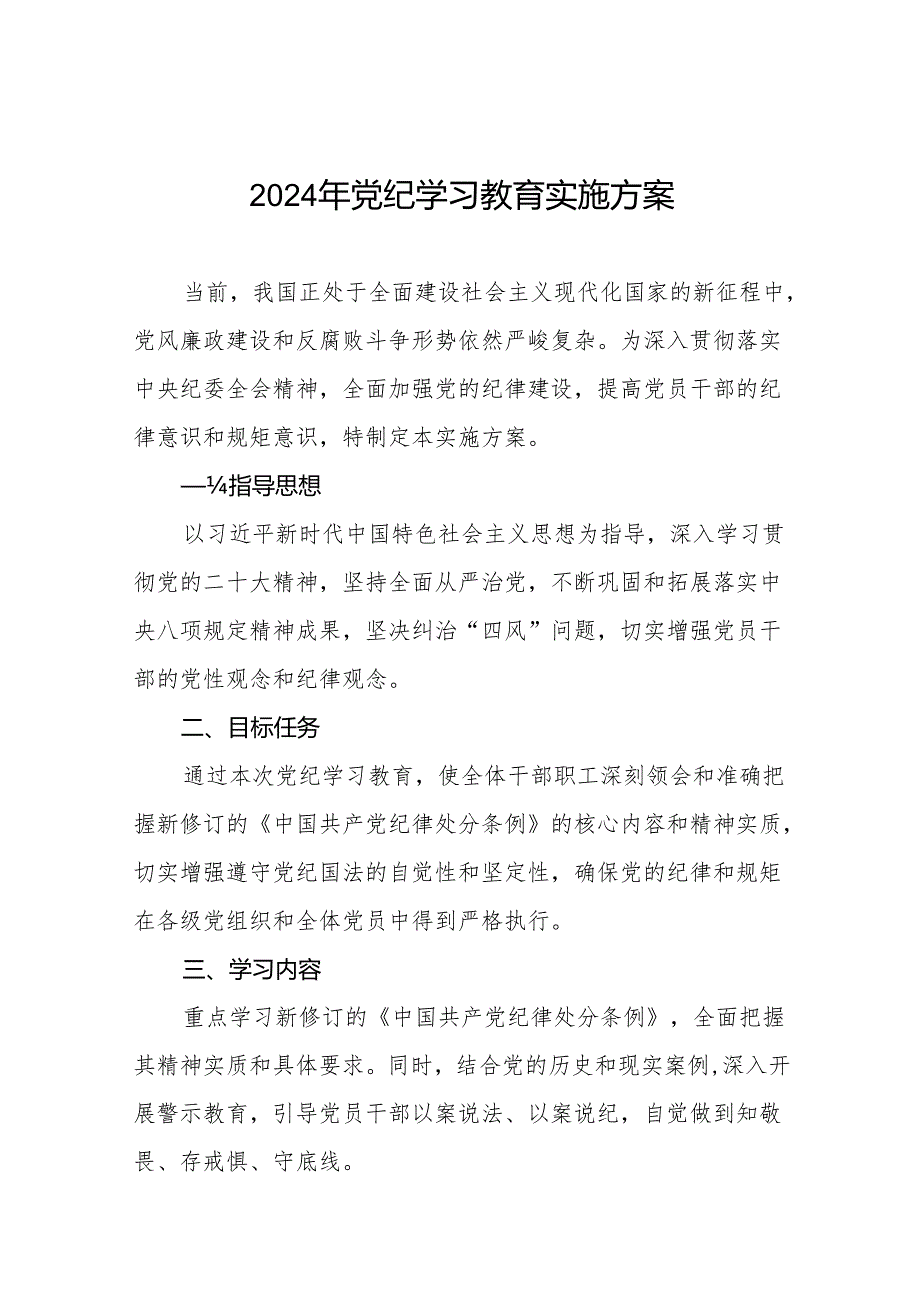 2024年党纪学习教育实施方案

当前，我国正处于全面建设社会主义现代化国家的新征程中，党风廉政建设和反腐败斗争形势依然严峻复杂。为深入贯彻落实中央纪委全会精神，全面加强党的纪律建设，提高党员干部的纪律意识和规矩意识，特制定本实施方案。

—¼指导思想

以习近平新时代中国特色社会主义思想为指导，深入学习贯彻党的二十大精神，坚持全面从严治党，不断巩固和拓展落实中央八项规定精神成果，坚决纠治“四风”问题，切实增强党员干部的党性观念和纪律观念。

二、目标任务

通过本次党纪学习教育，使全体干部职工深刻领会和准确把握新修订的《中国共产党纪律处分条例》的核心内容和精神实质，切实增强遵守党纪国法的自觉性和坚定性，确保党的纪律和规矩在各级党组织和全体党员中得到严格执行。

三、学习内容

重点学习新修订的《中国共产党纪律处分条例》，全面把握其精神实质和具体要求。同时，结合党的历史和现实案例,深入开展警示教育，引导党员干部以案说法、以案说纪，自觉做到知敬畏、存戒惧、守底线。